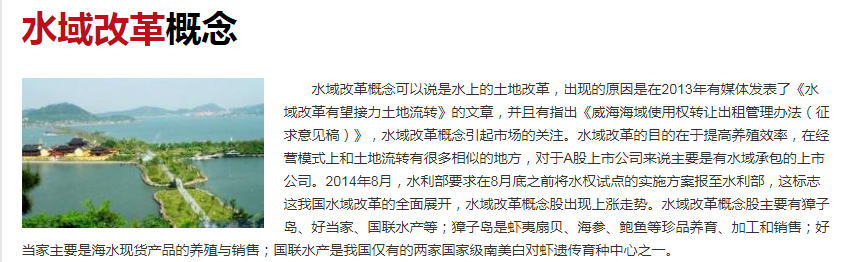 水域改革概念

水域改革概念可以说是水上的土地改革，出现的原因是在2013年有媒体发表了《水域改革有望接力土地流转》的文章，并且有指出《威海海域使用权转让出租管理办法（征求意见稿）》，水域改革概念引起市场的关注。水域改革的目的在于提高养殖效率，在经营模式上和土地流转有很多相似的地方，对于A股上市公司来说主要是有水域承包的上市公司。2014年8月，水利部要求在8月底之前将水权试点的实施方案报至水利部，这标志这我国水域改革的全面展开，水域改革概念股出现上涨走势。水域改革概念股主要有獐子岛、好当家、国联水产等；獐子岛是虾夷扇贝、海参、鲍鱼等珍品养育、加工和销售；好当家主要是海水现货产品的养殖与销售；国联水产是我国仅有的两家国家级南美白对虾遗传育种中心之一。